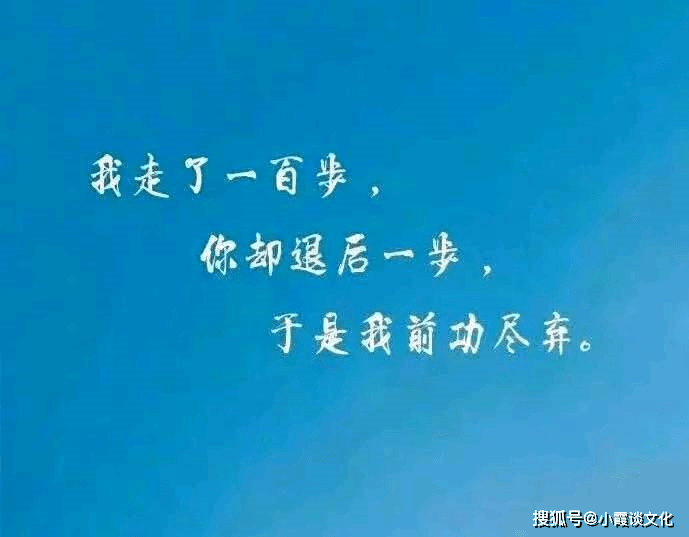 我走了一百步，

你却退后一步，

于是我前功尽弃。

搜狐号@小霞谈文化